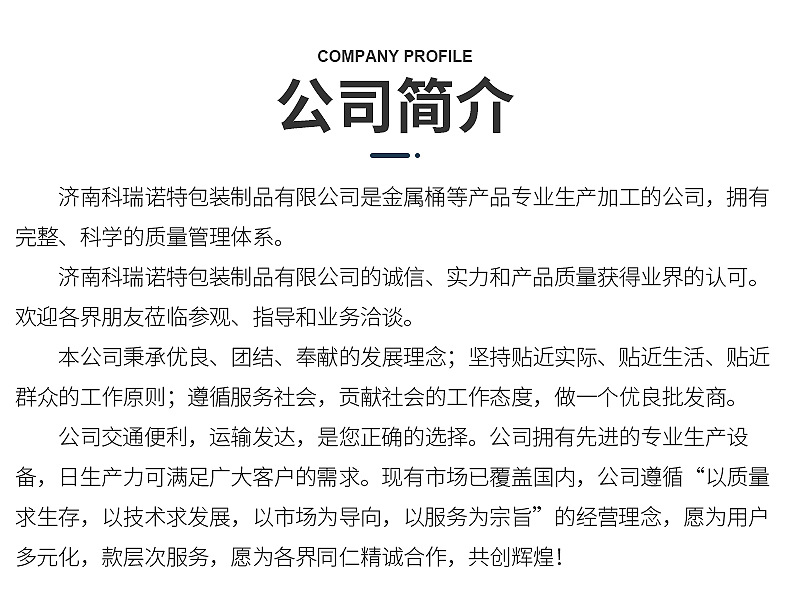 COMPANY PROFILE

公司简介

济南科瑞诺特包装制品有限公司是金属桶等产品专业生产加工的公司，拥有完整、科学的质量管理体系。

济南科瑞诺特包装制品有限公司的诚信、实力和产品质量获得业界的认可。欢迎各界朋友莅临参观、指导和业务洽谈。

本公司秉承优良、团结、奉献的发展理念；坚持贴近实际、贴近生活、贴近群众的工作原则；遵循服务社会，贡献社会的工作态度，做一个优良批发商。

公司交通便利，运输发达，是您正确的选择。公司拥有先进的专业生产设备，日生产力可满足广大客户的需求。现有市场已覆盖国内，公司遵循“以质量求生存，以技术求发展，以市场为导向，以服务为宗旨”的经营理念，愿为用户多元化，款层次服务，愿为各界同仁精诚合作，共创辉煌！